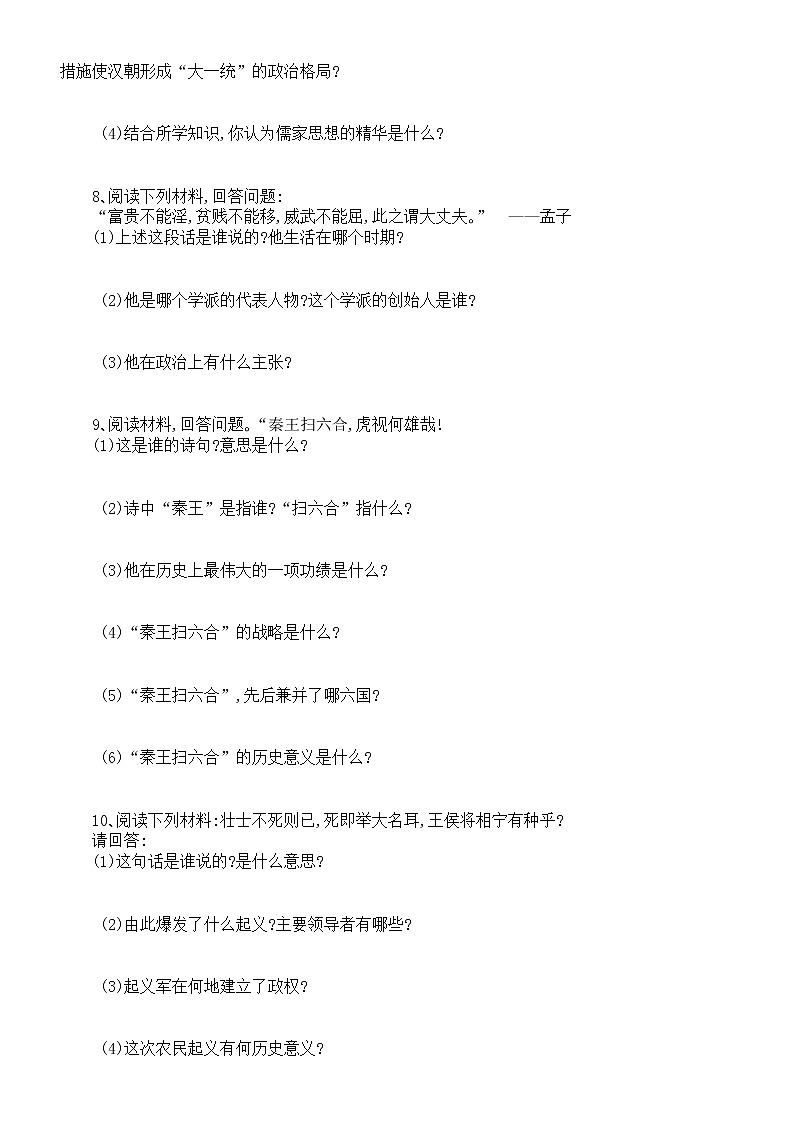 措施使汉朝形成“大一统”的政治格局?

(4)结合所学知识,你认为儒家思想的精华是什么?

8、阅读下列材料,回答问题:
“富贵不能淫,贫贱不能移,威武不能屈,此之谓大丈夫。” ——孟子
(1)上述这段话是谁说的?他生活在哪个时期?

(2)他是哪个学派的代表人物?这个学派的创始人是谁?

(3)他在政治上有什么主张?

9、阅读材料,回答问题。“秦王扫六合,虎视何雄哉!
(1)这是谁的诗句?意思是什么?

(2)诗中“秦王”是指谁?“扫六合”指什么?

(3)他在历史上最伟大的一项功绩是什么?

(4)“秦王扫六合”的战略是什么?

(5)“秦王扫六合”,先后兼并了哪六国?

(6)“秦王扫六合”的历史意义是什么?

10、阅读下列材料:壮士不死则已,死即举大名耳,王侯将相宁有种乎?
请回答:
(1)这句话是谁说的?是什么意思?

(2)由此爆发了什么起义?主要领导者有哪些?

(3)起义军在何地建立了政权?

(4)这次农民起义有何历史意义?